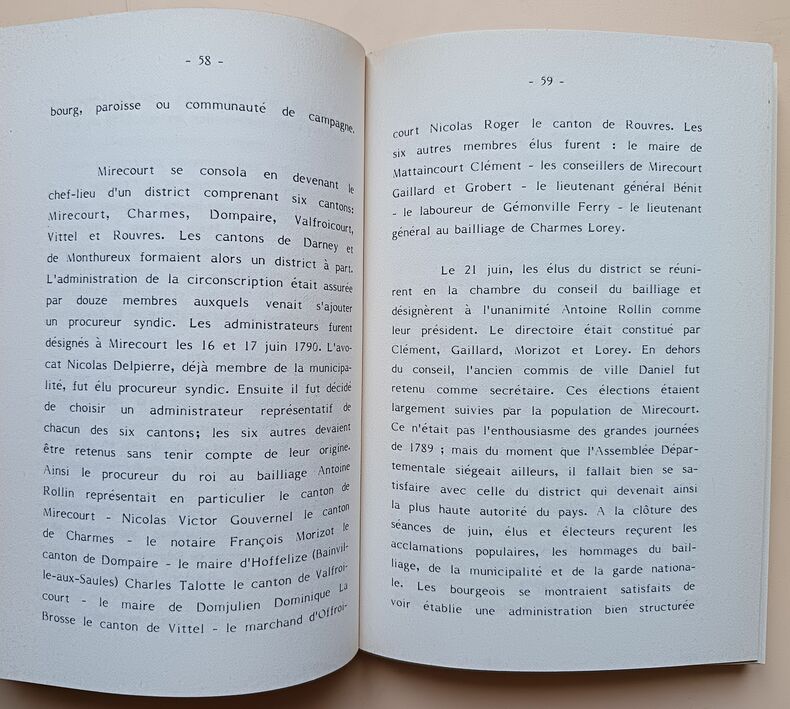 - 58 -

bourg, paroisse ou communauté de campagne.

Mirecourt se consola en devenant le chef-lieu d'un district comprenant six cantons: Mirecourt, Charmes, Dompaire, Valfroicourt, Vittel et Rouvres. Les cantons de Darney et de Monthureux formaient alors un district à part. L'administration de la circonscription était assurée par douze membres auxquels venait s'ajouter un procureur syndic. Les administrateurs furent désignés à Mirecourt les 16 et 17 juin 1790. L'avocat Nicolas Delpierre, déjà membre de la municipalité, fut élu procureur syndic. Ensuite il fut décidé de choisir un administrateur représentatif de chacun des six cantons; les six autres devaient être retenus sans tenir compte de leur origine. Ainsi le procureur du roi au bailliage Antoine Rollin représentait en particulier le canton de Mirecourt - Nicolas Victor Gouvernel le canton de Charmes - le notaire François Morizot le canton de Dompaire - le maire d'Hoffelize (Bainville-aux-Saules) Charles Talotte le canton de Valfroicourt - le maire de Domjulien Dominique La Brosse le canton de Vittel - le marchand d'Offroi-

- 59 -

court Nicolas Roger le canton de Rouvres. Les six autres membres élus furent : le maire de Mattaincourt Clément - les conseillers de Mirecourt Gaillard et Grobert - le lieutenant général Bénit - le laboureur de Gémonville Ferry - le lieutenant général au bailliage de Charmes Lorey.

Le 21 juin, les élus du district se réunirent en la chambre du conseil du bailliage et désignèrent à l'unanimité Antoine Rollin comme leur président. Le directoire était constitué par Clément, Gaillard, Morizot et Lorey. En dehors du conseil, l'ancien commis de ville Daniel fut retenu comme secrétaire. Ces élections étaient largement suivies par la population de Mirecourt. Ce n'était pas l'enthousiasme des grandes journées de 1789 ; mais du moment que l'Assemblée Départementale siégeait ailleurs, il fallait bien se satisfaire avec celle du district qui devenait ainsi la plus haute autorité du pays. A la clôture des séances de juin, élus et électeurs reçurent les acclamations populaires, les hommages du bailliage, de la municipalité et de la garde nationale. Les bourgeois se montraient satisfaits de voir établie une administration bien structurée